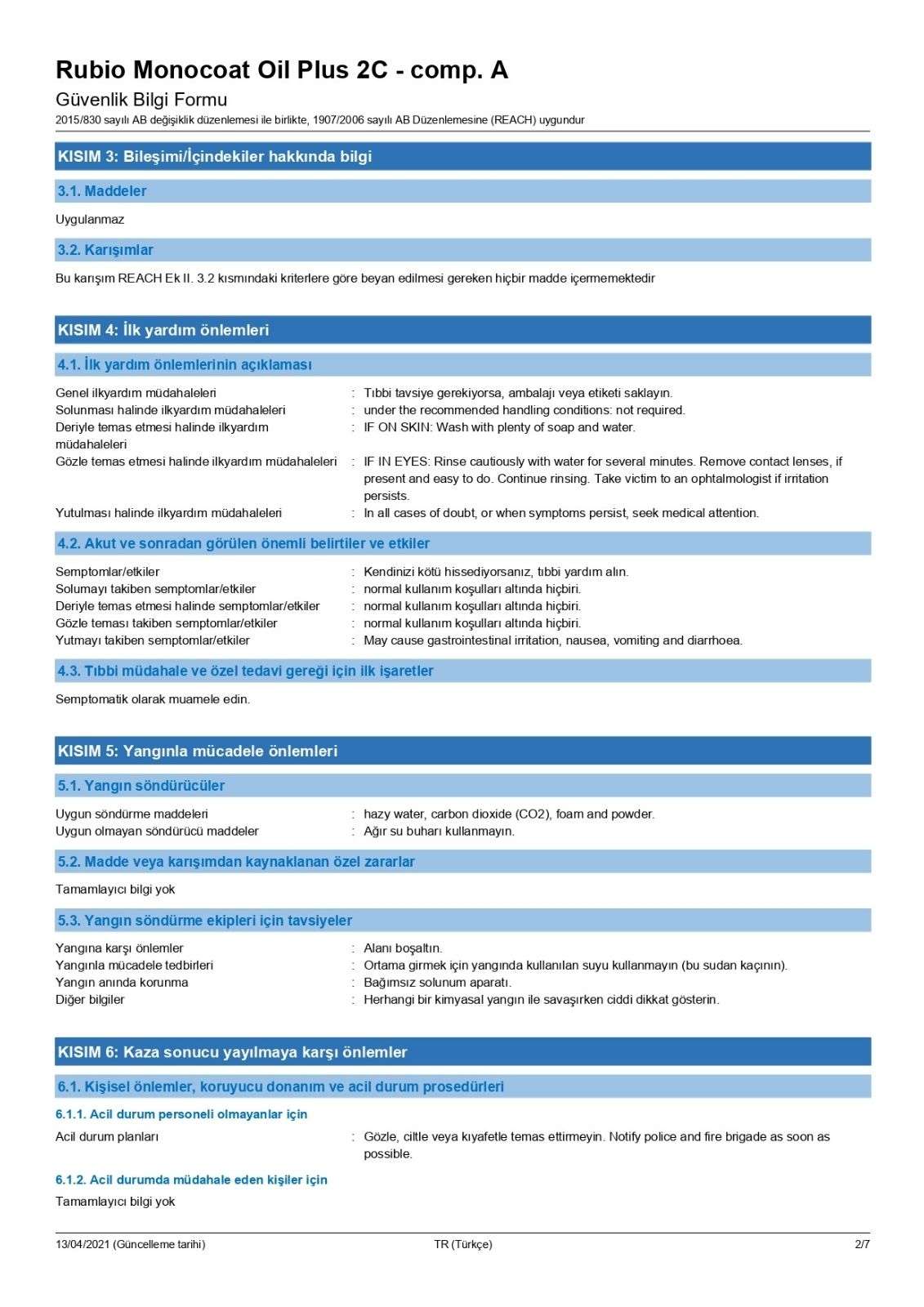 Rubio Monocoat Oil Plus 2C - comp. A
Güvenlik Bilgi Formu
2015/830 sayılı AB değişiklik düzenlemesi ile birlikte, 1907/2006 sayılı AB Düzenlemesine (REACH) uygundur

KISIM 3: Bileşimi/İçindekiler hakkında bilgi

3.1. Maddeler

Uygulanmaz

3.2. Karışımlar

Bu karışım REACH Ek II. 3.2 kısmındaki kriterlere göre beyan edilmesi gereken hiçbir madde içermemektedir

KISIM 4: İlk yardım önlemleri

4.1. İlk yardım önlemlerinin açıklaması

Genel ilkyardım müdahaleleri : Tıbbi tavsiye gerekiyorsa, ambalajı veya etiketi saklayın.
Solunması halinde ilkyardım müdahaleleri : under the recommended handling conditions: not required.
Deriyle temas etmesi halinde ilkyardım müdahaleleri : IF ON SKIN: Wash with plenty of soap and water.
Gözle temas etmesi halinde ilkyardım müdahaleleri : IF IN EYES: Rinse cautiously with water for several minutes. Remove contact lenses, if present and easy to do. Continue rinsing. Take victim to an ophtalmologist if irritation persists.
Yutulması halinde ilkyardım müdahaleleri : In all cases of doubt, or when symptoms persist, seek medical attention.

4.2. Akut ve sonradan görülen önemli belirtiler ve etkiler

Semptomlar/etkiler : Kendinizi kötü hissediyorsanız, tıbbi yardım alın.
Solumayı takiben semptomlar/etkiler : normal kullanım koşulları altında hiçbiri.
Deriyle temas etmesi halinde semptomlar/etkiler : normal kullanım koşulları altında hiçbiri.
Gözle teması takiben semptomlar/etkiler : normal kullanım koşulları altında hiçbiri.
Yutmayı takiben semptomlar/etkiler : May cause gastrointestinal irritation, nausea, vomiting and diarrhoea.

4.3. Tıbbi müdahale ve özel tedavi gereği için ilk işaretler

Semptomatik olarak muamele edin.

KISIM 5: Yangınla mücadele önlemleri

5.1. Yangın söndürücüler

Uygun söndürme maddeleri : hazy water, carbon dioxide (CO2), foam and powder.
Uygun olmayan söndürücü maddeler : Ağır su buharı kullanmayın.

5.2. Madde veya karışımdan kaynaklanan özel zararlar

Tamamlayıcı bilgi yok

5.3. Yangın söndürme ekipleri için tavsiyeler

Yangına karşı önlemler : Alanı boşaltın.
Yangınla mücadele tedbirleri : Ortama girmek için yangında kullanılan suyu kullanmayın (bu sudan kaçının).
Yangın anında korunma : Bağımsız solunum aparatı.
Diğer bilgiler : Herhangi bir kimyasal yangın ile savaşırken ciddi dikkat gösterin.

KISIM 6: Kaza sonucu yayılmaya karşı önlemler

6.1. Kişisel önlemler, koruyucu donanım ve acil durum prosedürleri

6.1.1. Acil durum personeli olmayanlar için

Acil durum planları : Gözle, ciltle veya kıyafetle temas ettirmeyin. Notify police and fire brigade as soon as possible.

6.1.2. Acil durumda müdahale eden kişiler için

Tamamlayıcı bilgi yok

13/04/2021 (Güncelleme tarihi) TR (Türkçe) 2/7